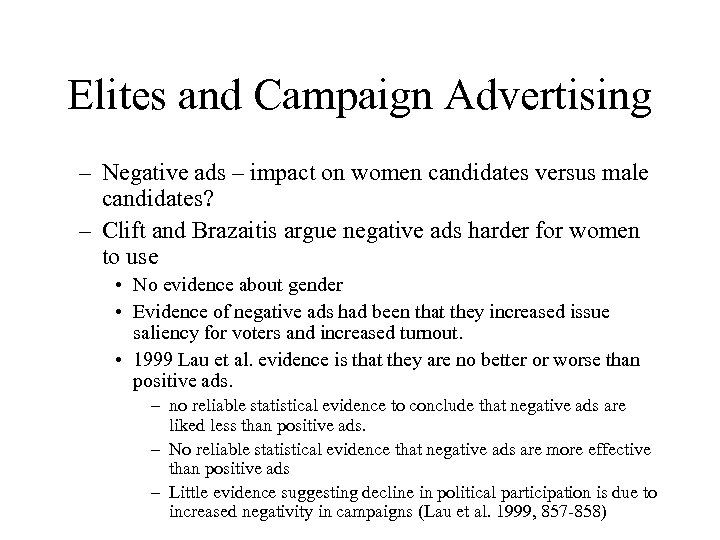 Elites and Campaign Advertising

– Negative ads – impact on women candidates versus male candidates?

– Clift and Brazaitis argue negative ads harder for women to use

• No evidence about gender

• Evidence of negative ads had been that they increased issue saliency for voters and increased turnout.

• 1999 Lau et al. evidence is that they are no better or worse than positive ads.

– no reliable statistical evidence to conclude that negative ads are liked less than positive ads.

– No reliable statistical evidence that negative ads are more effective than positive ads

– Little evidence suggesting decline in political participation is due to increased negativity in campaigns (Lau et al. 1999, 857-858)